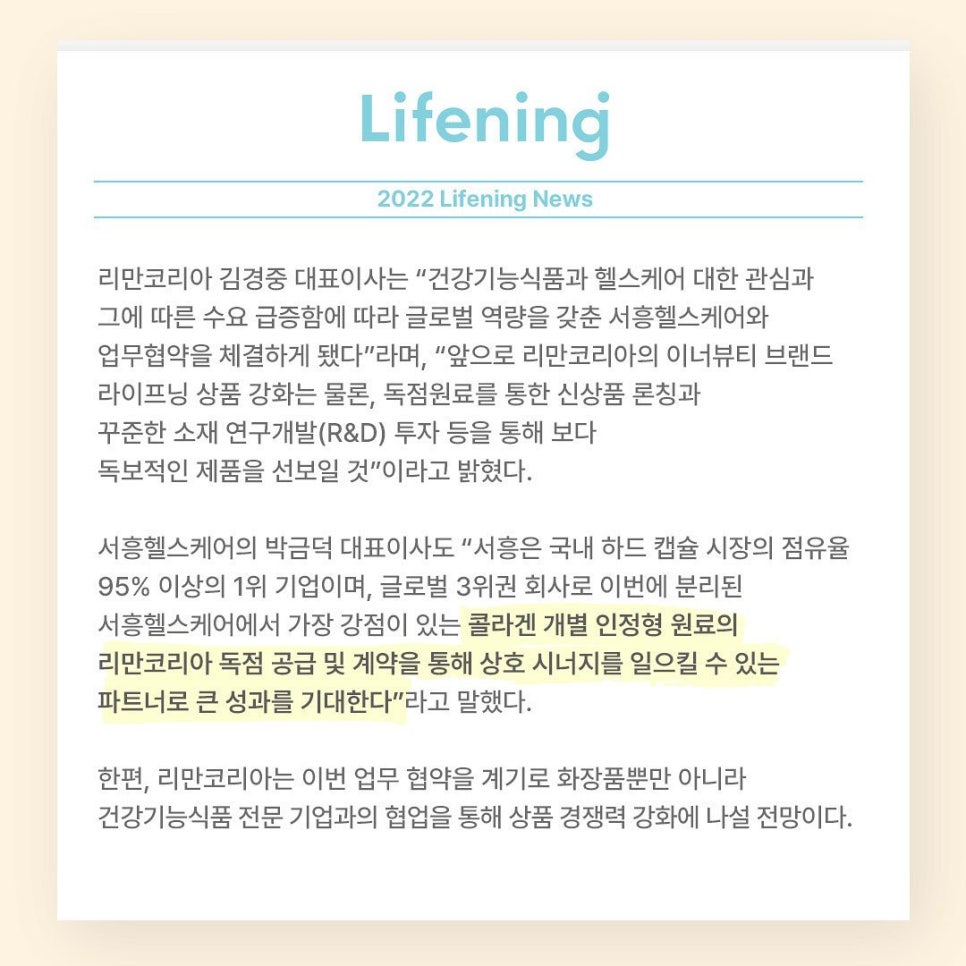 Lifening

2022 Lifening News

리만코리아 김경중 대표이사는 “건강기능식품과 헬스케어 대한 관심과 그에 따른 수요 급증함에 따라 글로벌 역량을 갖춘 서흥헬스케어와 업무협약을 체결하게 됐다”라며, “앞으로 리만코리아의 이너뷰티 브랜드 라이프닝 상품 강화는 물론, 독점원료를 통한 신상품 론칭과 꾸준한 소재 연구개발(R&D) 투자 등을 통해 보다 독보적인 제품을 선보일 것”이라고 밝혔다.

서흥헬스케어의 박금덕 대표이사도 “서흥은 국내 하드 캡슐 시장의 점유율 95% 이상의 1위 기업이며, 글로벌 3위권 회사로 이번에 분리된 서흥헬스케어에서 가장 강점이 있는 콜라겐 개별 인정형 원료의 리만코리아 독점 공급 및 계약을 통해 상호 시너지를 일으킬 수 있는 파트너로 큰 성과를 기대한다”라고 말했다.

한편, 리만코리아는 이번 업무 협약을 계기로 화장품뿐만 아니라 건강기능식품 전문 기업과의 협업을 통해 상품 경쟁력 강화에 나설 전망이다.